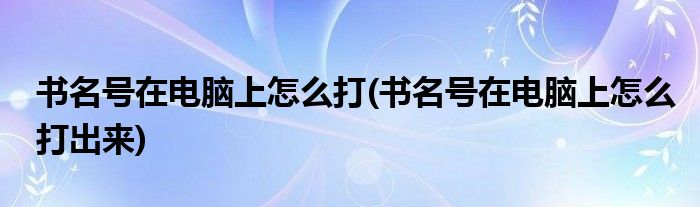 书名号在电脑上怎么打(书名号在电脑上怎么打出来)